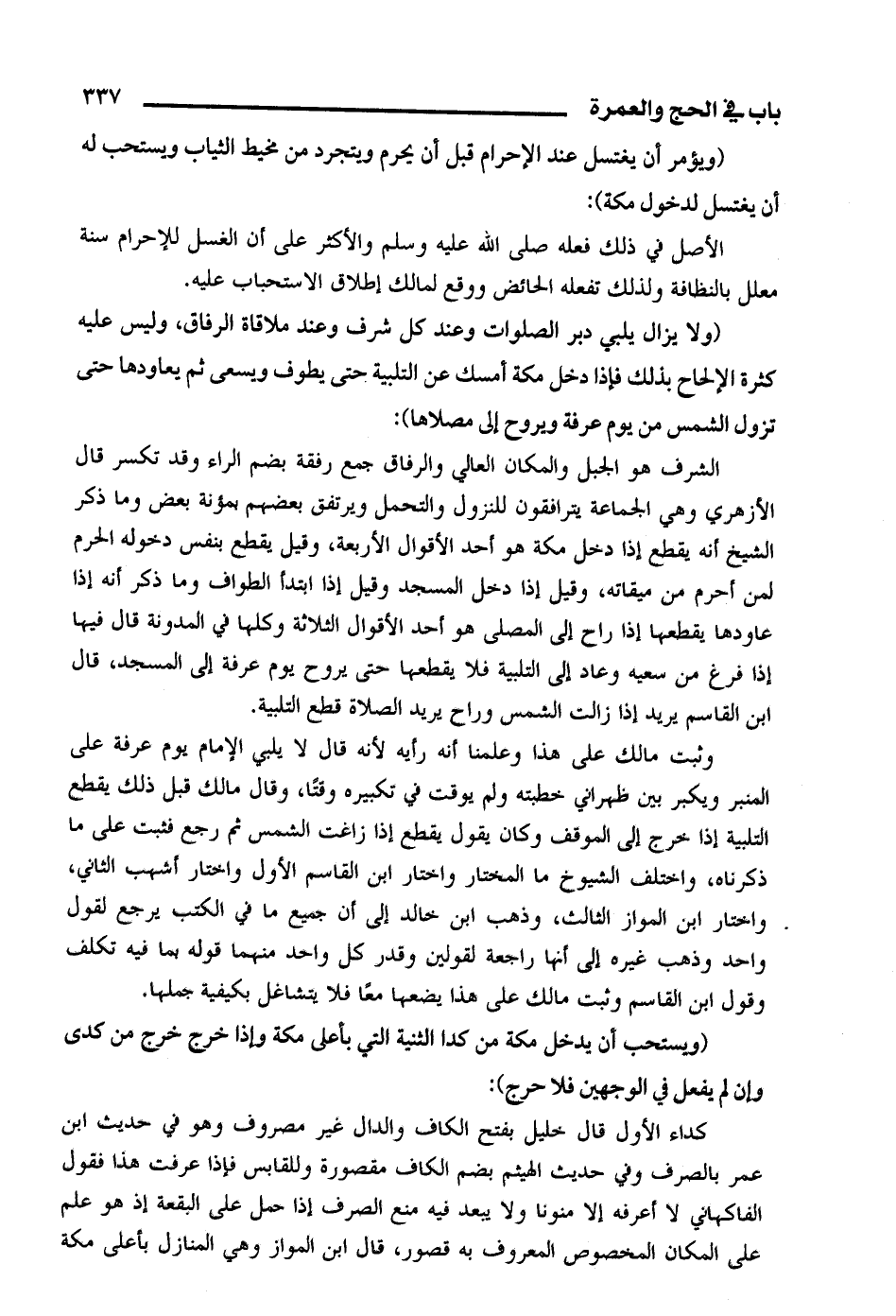 باب في الحج والعمرة ٣٣٧

(ويؤمر أن يغتسل عند الإحرام قبل أن يحرم ويتجرد من مخيط الثياب ويستحب له أن يغتسل لدخول مكة):

الأصل في ذلك فعله صلى الله عليه وسلم والأكثر على أن الغسل للإحرام سنة معلل بالنظافة ولذلك تفعله الحائض ووقع لمالك إطلاق الاستحباب عليه.

(ولا يزال يلبي دبر الصلوات وعند كل شرف وعند ملاقاة الرفاق، وليس عليه كثرة الإلحاح بذلك فإذا دخل مكة أمسك عن التلبية حتى يطوف ويسعى ثم يعاودها حتى تزول الشمس من يوم عرفة ويروح إلى مصلاها):

الشرف هو الجبل والمكان العالي والرفاق جمع رفقة بضم الراء وقد تكسر قال الأزهري وهي الجماعة يترافقون للنزول والتحمل ويرتفق بعضهم بمؤنة بعض وما ذكر الشيخ أنه يقطع إذا دخل مكة هو أحد الأقوال الأربعة، وقيل يقطع بنفس دخوله الحرم لمن أحرم من ميقاته، وقيل إذا دخل المسجد وقيل إذا ابتدأ الطواف وما ذكر أنه إذا عاودها يقطعها إذا راح إلى المصلى هو أحد الأقوال الثلاثة وكلها في المدونة قال فيها إذا فرغ من سعيه وعاد إلى التلبية فلا يقطعها حتى يروح يوم عرفة إلى المسجد، قال ابن القاسم يريد إذا زالت الشمس وراح يريد الصلاة قطع التلبية.

وثبت مالك على هذا وعلمنا أنه رأيه لأنه قال لا يلبي الإمام يوم عرفة على المنبر ويكبر بين ظهراني خطبته ولم يوقت في تكبيره وقتًا، وقال مالك قبل ذلك يقطع التلبية إذا خرج إلى الموقف وكان يقول يقطع إذا زاغت الشمس ثم رجع فثبت على ما ذكرناه، واختلف الشيوخ ما المختار واختار ابن القاسم الأول واختار أشهب الثاني، واختار ابن المواز الثالث، وذهب ابن خالد إلى أن جميع ما في الكتب يرجع لقول واحد وذهب غيره إلى أنها راجعة لقولين وقدر كل واحد منهما قوله بما فيه تكلف وقول ابن القاسم وثبت مالك على هذا يضعها معًا فلا يتشاغل بكيفية جملها.

(ويستحب أن يدخل مكة من كدا الثنية التي بأعلى مكة وإذا خرج خرج من كدى وإن لم يفعل في الوجهين فلا حرج):

كداء الأول قال خليل بفتح الكاف والدال غير مصروف وهو في حديث ابن عمر بالصرف وفي حديث الهيثم بضم الكاف مقصورة وللقابس فإذا عرفت هذا فقول الفاكهاني لا أعرفه إلا منونا ولا يبعد فيه منع الصرف إذا حمل على البقعة إذ هو علم على المكان المخصوص المعروف به قصور، قال ابن المواز وهي المنازل بأعلى مكة